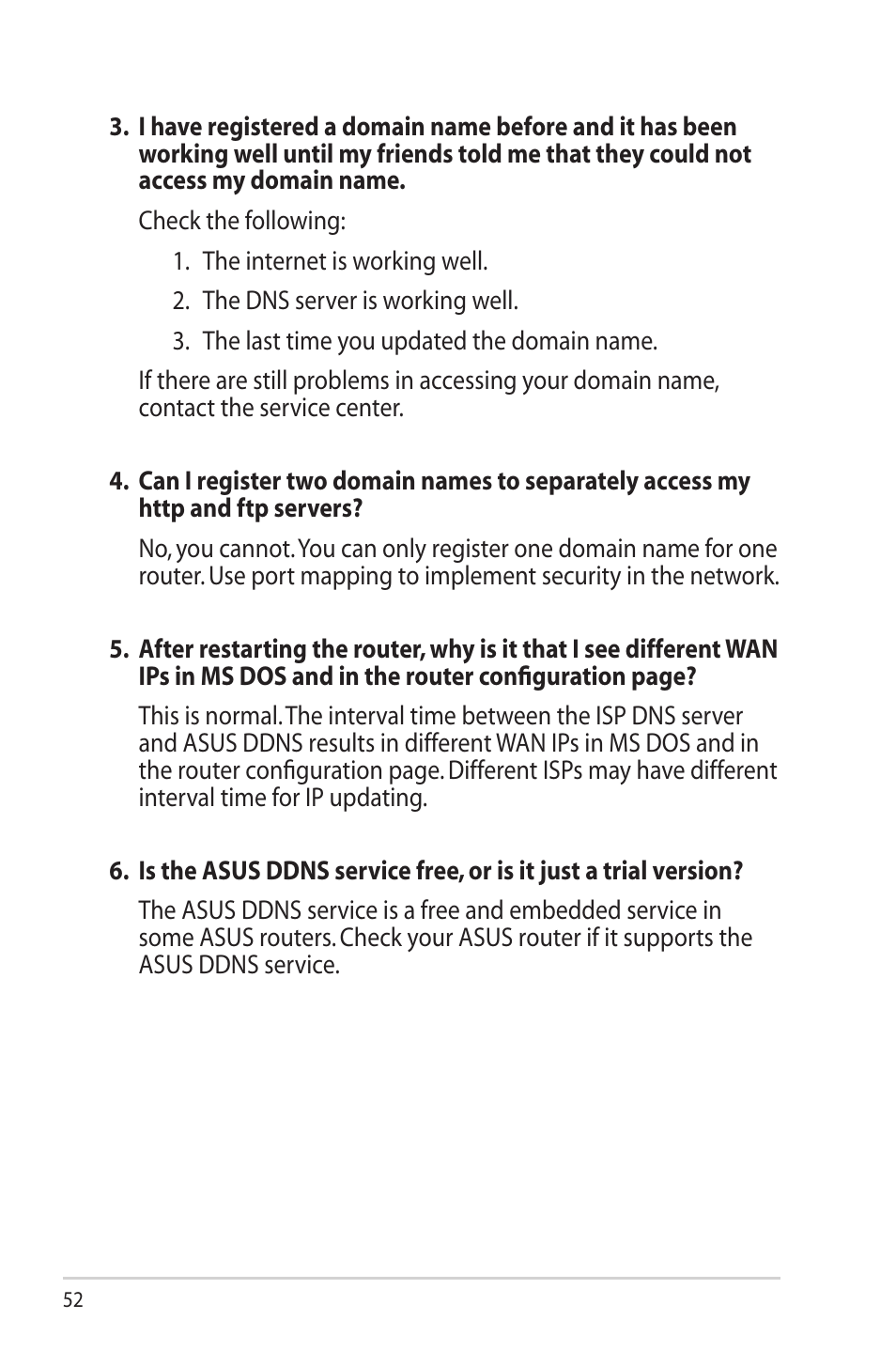 3. I have registered a domain name before and it has been working well until my friends told me that they could not access my domain name.

Check the following:

1. The internet is working well.

2. The DNS server is working well.

3. The last time you updated the domain name.

If there are still problems in accessing your domain name, contact the service center.

4. Can I register two domain names to separately access my http and ftp servers?

No, you cannot. You can only register one domain name for one router. Use port mapping to implement security in the network.

5. After restarting the router, why is it that I see different WAN IPs in MS DOS and in the router configuration page?

This is normal. The interval time between the ISP DNS server and ASUS DDNS results in different WAN IPs in MS DOS and in the router configuration page. Different ISPs may have different interval time for IP updating.

6. Is the ASUS DDNS service free, or is it just a trial version?

The ASUS DDNS service is a free and embedded service in some ASUS routers. Check your ASUS router if it supports the ASUS DDNS service.

52